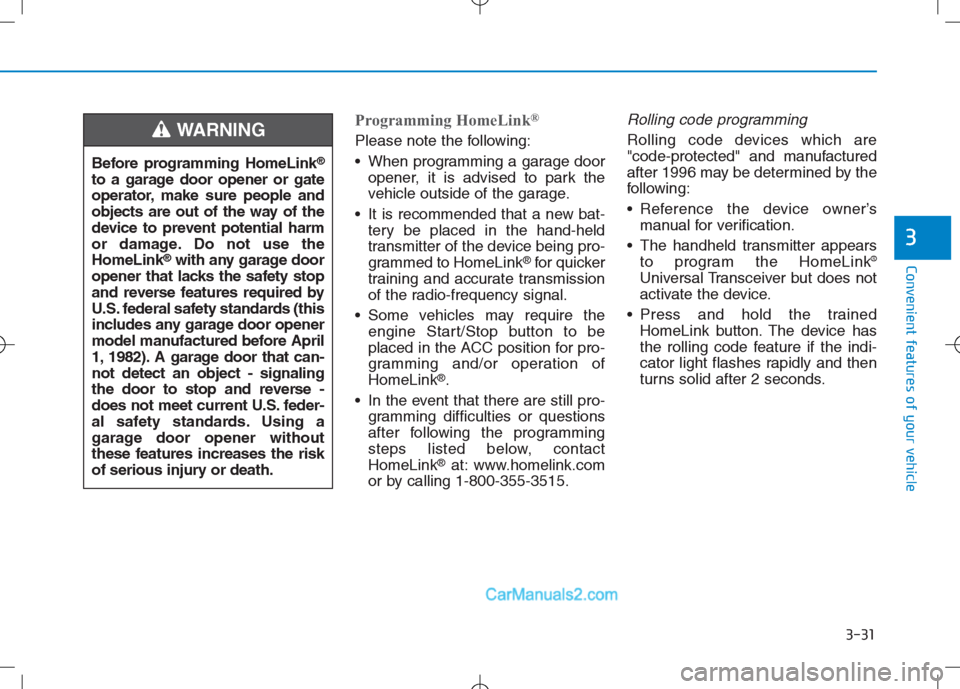 WARNING

Before programming HomeLink® to a garage door opener or gate operator, make sure people and objects are out of the way of the device to prevent potential harm or damage. Do not use the HomeLink® with any garage door opener that lacks the safety stop and reverse features required by U.S. federal safety standards (this includes any garage door opener model manufactured before April 1, 1982). A garage door that cannot detect an object - signaling the door to stop and reverse - does not meet current U.S. federal safety standards. Using a garage door opener without these features increases the risk of serious injury or death.

Programming HomeLink®

Please note the following:

• When programming a garage door opener, it is advised to park the vehicle outside of the garage.

• It is recommended that a new battery be placed in the hand-held transmitter of the device being programmed to HomeLink® for quicker training and accurate transmission of the radio-frequency signal.

• Some vehicles may require the engine Start/Stop button to be placed in the ACC position for programming and/or operation of HomeLink®.

• In the event that there are still programming difficulties or questions after following the programming steps listed below, contact HomeLink® at: www.homelink.com or by calling 1-800-355-3515.

Rolling code programming

Rolling code devices which are "code-protected" and manufactured after 1996 may be determined by the following:

• Reference the device owner's manual for verification.

• The handheld transmitter appears to program the HomeLink® Universal Transceiver but does not activate the device.

• Press and hold the trained HomeLink button. The device has the rolling code feature if the indicator light flashes rapidly and then turns solid after 2 seconds.

3

Convenient features of your vehicle

CarManuals2.com

3-31

carmanualsonline.info